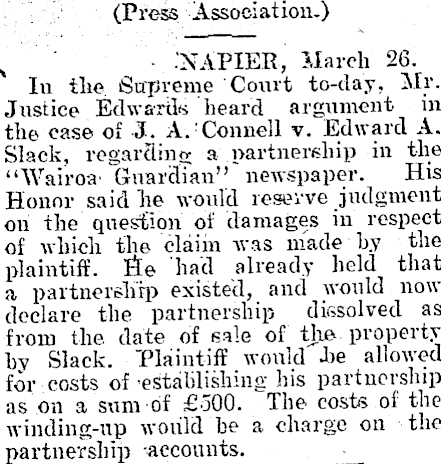 (Press Association.)

NAPIER, March 26.

In the Supreme Court to-day, Mr. Justice Edwards heard argument in the case of J. A. Connell v. Edward A. Slack, regarding a partnership in the "Wairoa Guardian" newspaper. His Honor said he would reserve judgment on the question of damages in respect of which the claim was made by the plaintiff. He had already held that a partnership existed, and would now declare the partnership dissolved as from the date of sale of the property by Slack. Plaintiff would be allowed for costs of establishing his partnership as on a sum of £500. The costs of the winding-up would be a charge on the partnership accounts.